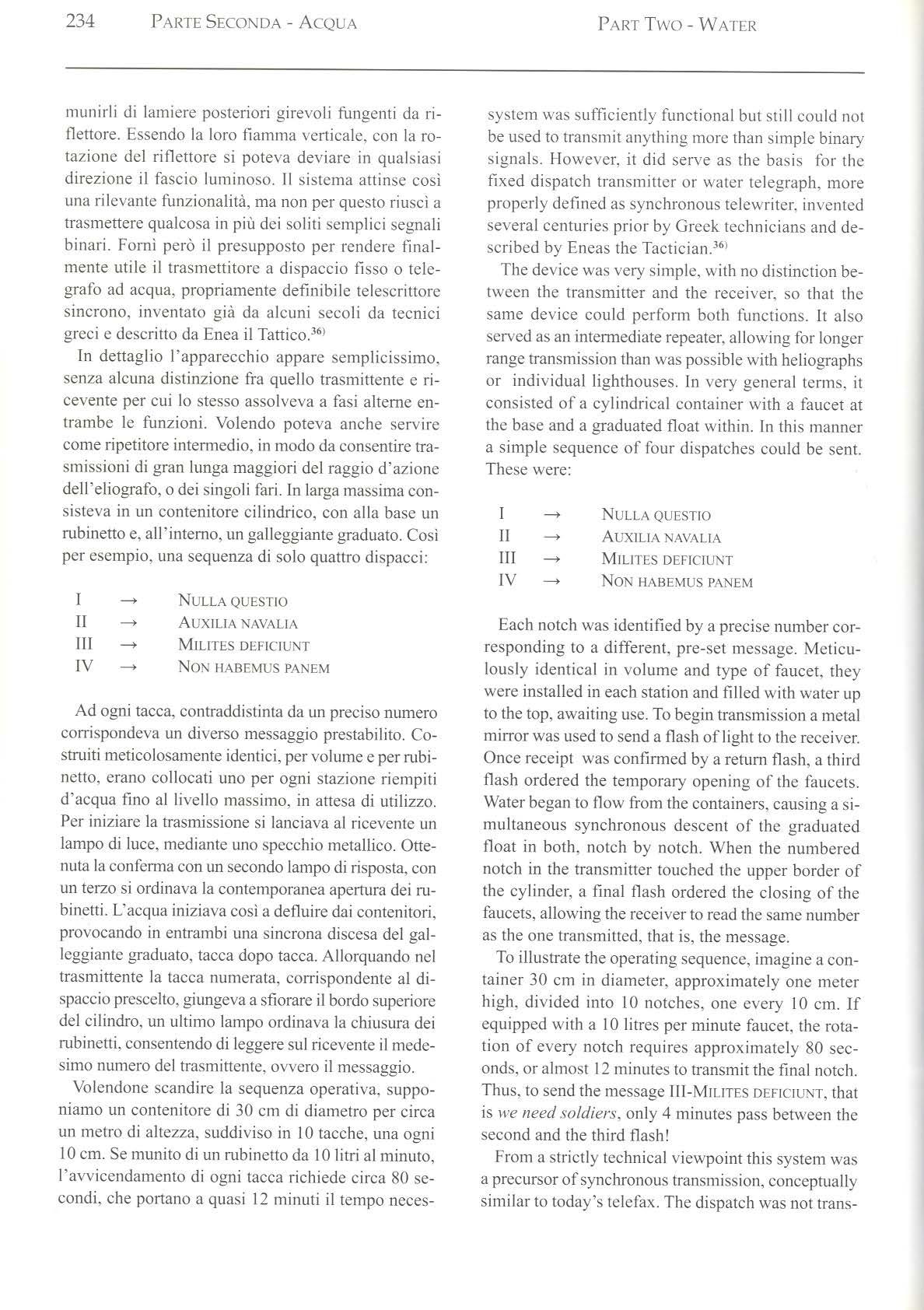 234 PARTE SECONDA - ACQUA PART TWO - WATER

munirli di lamiere posteriori girevoli fungenti da riflettore. Essendo la loro fiamma verticale, con la rotazione del riflettore si poteva deviare in qualsiasi direzione il fascio luminoso. Il sistema attinse così una rilevante funzionalità, ma non per questo riuscì a trasmettere qualcosa in più dei soliti semplici segnali binari. Fornì però il presupposto per rendere finalmente utile il trasmettitore a dispaccio fisso o telegrafo ad acqua, propriamente definibile telescrittore sincrono, inventato già da alcuni secoli da tecnici greci e descritto da Enea il Tattico.$^{36)}$

In dettaglio l'apparecchio appare semplicissimo, senza alcuna distinzione fra quello trasmittente e ricevente per cui lo stesso assolveva a fasi alterne entrambe le funzioni. Volendo poteva anche servire come ripetitore intermedio, in modo da consentire trasmissioni di gran lunga maggiori del raggio d'azione dell'eliografo, o dei singoli fari. In larga massima consisteva in un contenitore cilindrico, con alla base un rubinetto e, all'interno, un galleggiante graduato. Così per esempio, una sequenza di solo quattro dispacci:

I → NULLA QUESTIO
II → AUXILIA NAVALIA
III → MILITES DEFICIUNT
IV → NON HABEMUS PANEM

Ad ogni tacca, contraddistinta da un preciso numero corrispondeva un diverso messaggio prestabilito. Costruiti meticolosamente identici, per volume e per rubinetto, erano collocati uno per ogni stazione riempiti d'acqua fino al livello massimo, in attesa di utilizzo. Per iniziare la trasmissione si lanciava al ricevente un lampo di luce, mediante uno specchio metallico. Ottenuta la conferma con un secondo lampo di risposta, con un terzo si ordinava la contemporanea apertura dei rubinetti. L'acqua iniziava così a defluire dai contenitori, provocando in entrambi una sincrona discesa del galleggiante graduato, tacca dopo tacca. Allorquando nel trasmittente la tacca numerata, corrispondente al dispaccio prescelto, giungeva a sfiorare il bordo superiore del cilindro, un ultimo lampo ordinava la chiusura dei rubinetti, consentendo di leggere sul ricevente il medesimo numero del trasmittente, ovvero il messaggio.

Volendone scandire la sequenza operativa, supponiamo un contenitore di 30 cm di diametro per circa un metro di altezza, suddiviso in 10 tacche, una ogni 10 cm. Se munito di un rubinetto da 10 litri al minuto, l'avvicendamento di ogni tacca richiede circa 80 secondi, che portano a quasi 12 minuti il tempo neces-

system was sufficiently functional but still could not be used to transmit anything more than simple binary signals. However, it did serve as the basis for the fixed dispatch transmitter or water telegraph, more properly defined as synchronous telewriter, invented several centuries prior by Greek technicians and described by Eneas the Tactician.$^{36)}$

The device was very simple, with no distinction between the transmitter and the receiver, so that the same device could perform both functions. It also served as an intermediate repeater, allowing for longer range transmission than was possible with heliographs or individual lighthouses. In very general terms, it consisted of a cylindrical container with a faucet at the base and a graduated float within. In this manner a simple sequence of four dispatches could be sent. These were:

I → NULLA QUESTIO
II → AUXILIA NAVALIA
III → MILITES DEFICIUNT
IV → NON HABEMUS PANEM

Each notch was identified by a precise number corresponding to a different, pre-set message. Meticulously identical in volume and type of faucet, they were installed in each station and filled with water up to the top, awaiting use. To begin transmission a metal mirror was used to send a flash of light to the receiver. Once receipt was confirmed by a return flash, a third flash ordered the temporary opening of the faucets. Water began to flow from the containers, causing a simultaneous synchronous descent of the graduated float in both, notch by notch. When the numbered notch in the transmitter touched the upper border of the cylinder, a final flash ordered the closing of the faucets, allowing the receiver to read the same number as the one transmitted, that is, the message.

To illustrate the operating sequence, imagine a container 30 cm in diameter, approximately one meter high, divided into 10 notches, one every 10 cm. If equipped with a 10 litres per minute faucet, the rotation of every notch requires approximately 80 seconds, or almost 12 minutes to transmit the final notch. Thus, to send the message III-MILITES DEFICIUNT, that is we need soldiers, only 4 minutes pass between the second and the third flash!

From a strictly technical viewpoint this system was a precursor of synchronous transmission, conceptually similar to today's telefax. The dispatch was not trans-